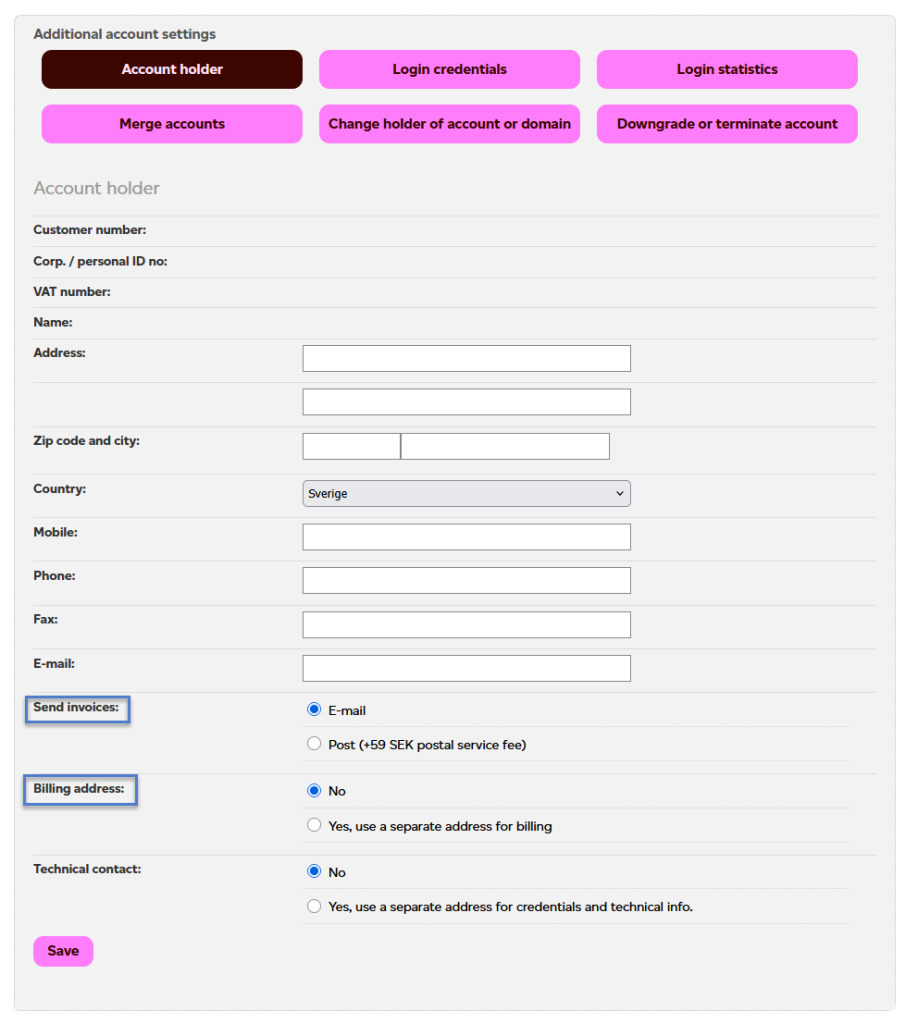 Additional account settings

Account holder
Login credentials
Login statistics
Merge accounts
Change holder of account or domain
Downgrade or terminate account

Account holder

Customer number:

Corp. / personal ID no:

VAT number:

Name:

Address:

Zip code and city:

Country: Sverige

Mobile:

Phone:

Fax:

E-mail:

Send invoices:
E-mail
Post (+59 SEK postal service fee)

Billing address:
No
Yes, use a separate address for billing

Technical contact:
No
Yes, use a separate address for credentials and technical info.

Save